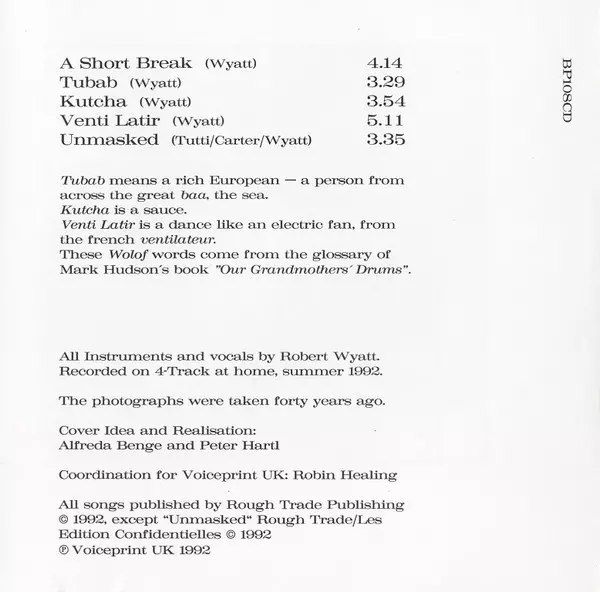 A Short Break (Wyatt) 4.14
Tubab (Wyatt) 3.29
Kutcha (Wyatt) 3.54
Venti Latir (Wyatt) 5.11
Unmasked (Tutti/Carter/Wyatt) 3.35

BP108CD

Tubab means a rich European — a person from across the great baa, the sea.
Kutcha is a sauce.
Venti Latir is a dance like an electric fan, from the french ventilateur.
These Wolof words come from the glossary of Mark Hudson´s book "Our Grandmothers´ Drums".

All Instruments and vocals by Robert Wyatt.
Recorded on 4-Track at home, summer 1992.

The photographs were taken forty years ago.

Cover Idea and Realisation:
Alfreda Benge and Peter Hartl

Coordination for Voiceprint UK: Robin Healing

All songs published by Rough Trade Publishing © 1992, except "Unmasked" Rough Trade/Les Edition Confidentielles © 1992
℗ Voiceprint UK 1992